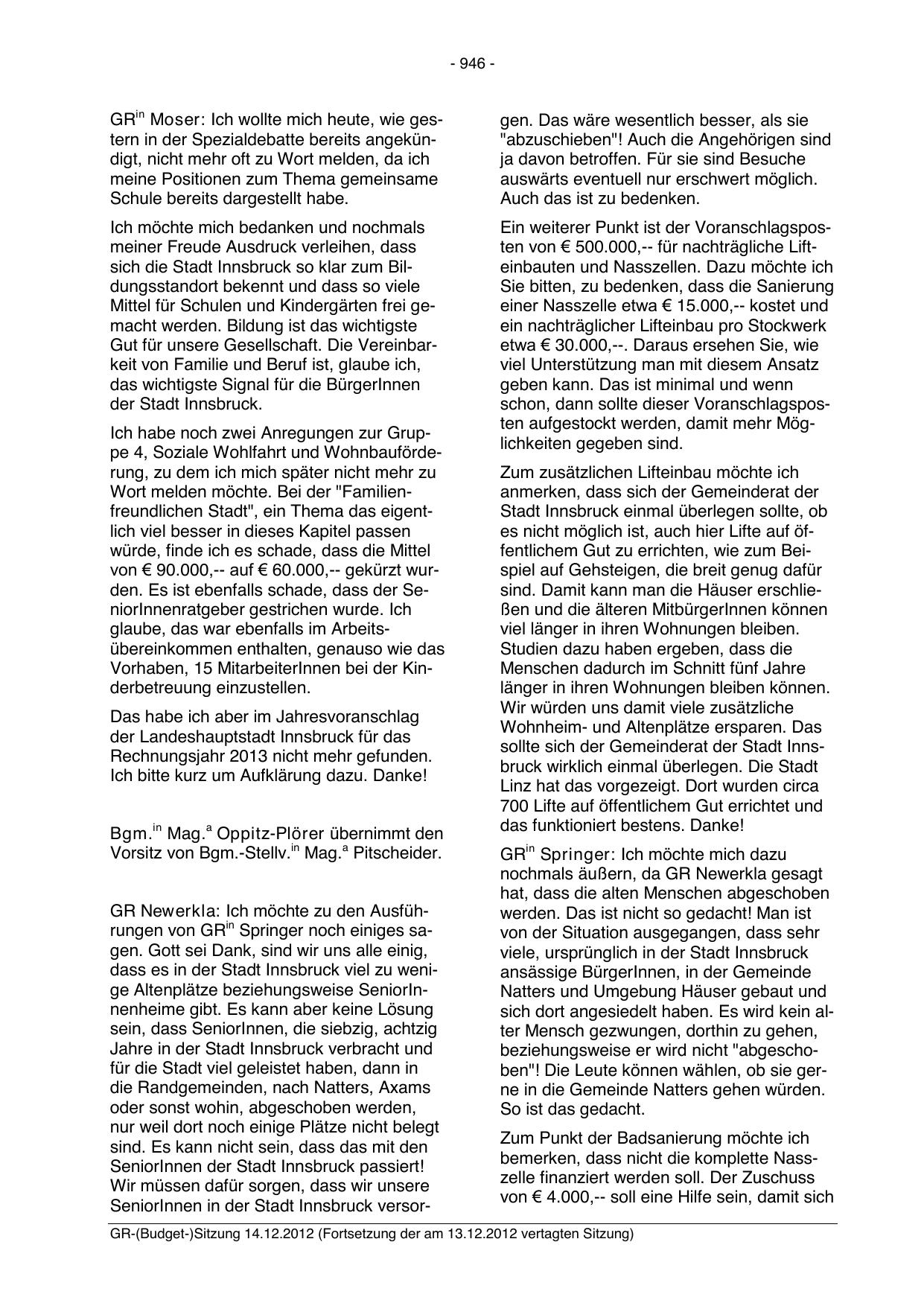 - 946 -

GR$^{in}$ Moser: Ich wollte mich heute, wie gestern in der Spezialdebatte bereits angekündigt, nicht mehr oft zu Wort melden, da ich meine Positionen zum Thema gemeinsame Schule bereits dargestellt habe.

Ich möchte mich bedanken und nochmals meiner Freude Ausdruck verleihen, dass sich die Stadt Innsbruck so klar zum Bildungsstandort bekennt und dass so viele Mittel für Schulen und Kindergärten frei gemacht werden. Bildung ist das wichtigste Gut für unsere Gesellschaft. Die Vereinbarkeit von Familie und Beruf ist, glaube ich, das wichtigste Signal für die BürgerInnen der Stadt Innsbruck.

Ich habe noch zwei Anregungen zur Gruppe 4, Soziale Wohlfahrt und Wohnbauförderung, zu dem ich mich später nicht mehr zu Wort melden möchte. Bei der "Familienfreundlichen Stadt", ein Thema das eigentlich viel besser in dieses Kapitel passen würde, finde ich es schade, dass die Mittel von € 90.000,-- auf € 60.000,-- gekürzt wurden. Es ist ebenfalls schade, dass der SeniorInnenratgeber gestrichen wurde. Ich glaube, das war ebenfalls im Arbeitsübereinkommen enthalten, genauso wie das Vorhaben, 15 MitarbeiterInnen bei der Kinderbetreuung einzustellen.

Das habe ich aber im Jahresvoranschlag der Landeshauptstadt Innsbruck für das Rechnungsjahr 2013 nicht mehr gefunden. Ich bitte kurz um Aufklärung dazu. Danke!

Bgm.$^{in}$ Mag.$^{a}$ Oppitz-Plörer übernimmt den Vorsitz von Bgm.-Stellv.$^{in}$ Mag.$^{a}$ Pitscheider.

GR Newerkla: Ich möchte zu den Ausführungen von GR$^{in}$ Springer noch einiges sagen. Gott sei Dank, sind wir uns alle einig, dass es in der Stadt Innsbruck viel zu wenige Altenplätze beziehungsweise SeniorInnenheime gibt. Es kann aber keine Lösung sein, dass SeniorInnen, die siebzig, achtzig Jahre in der Stadt Innsbruck verbracht und für die Stadt viel geleistet haben, dann in die Randgemeinden, nach Natters, Axams oder sonst wohin, abgeschoben werden, nur weil dort noch einige Plätze nicht belegt sind. Es kann nicht sein, dass das mit den SeniorInnen der Stadt Innsbruck passiert! Wir müssen dafür sorgen, dass wir unsere SeniorInnen in der Stadt Innsbruck versorgen. Das wäre wesentlich besser, als sie "abzuschieben"! Auch die Angehörigen sind ja davon betroffen. Für sie sind Besuche auswärts eventuell nur erschwert möglich. Auch das ist zu bedenken.

Ein weiterer Punkt ist der Voranschlagsposten von € 500.000,-- für nachträgliche Lifteinbauten und Nasszellen. Dazu möchte ich Sie bitten, zu bedenken, dass die Sanierung einer Nasszelle etwa € 15.000,-- kostet und ein nachträglicher Lifteinbau pro Stockwerk etwa € 30.000,--. Daraus ersehen Sie, wie viel Unterstützung man mit diesem Ansatz geben kann. Das ist minimal und wenn schon, dann sollte dieser Voranschlagsposten aufgestockt werden, damit mehr Möglichkeiten gegeben sind.

Zum zusätzlichen Lifteinbau möchte ich anmerken, dass sich der Gemeinderat der Stadt Innsbruck einmal überlegen sollte, ob es nicht möglich ist, auch hier Lifte auf öffentlichem Gut zu errichten, wie zum Beispiel auf Gehsteigen, die breit genug dafür sind. Damit kann man die Häuser erschließen und die älteren MitbürgerInnen können viel länger in ihren Wohnungen bleiben. Studien dazu haben ergeben, dass die Menschen dadurch im Schnitt fünf Jahre länger in ihren Wohnungen bleiben können. Wir würden uns damit viele zusätzliche Wohnheim- und Altenplätze ersparen. Das sollte sich der Gemeinderat der Stadt Innsbruck wirklich einmal überlegen. Die Stadt Linz hat das vorgezeigt. Dort wurden circa 700 Lifte auf öffentlichem Gut errichtet und das funktioniert bestens. Danke!

GR$^{in}$ Springer: Ich möchte mich dazu nochmals äußern, da GR Newerkla gesagt hat, dass die alten Menschen abgeschoben werden. Das ist nicht so gedacht! Man ist von der Situation ausgegangen, dass sehr viele, ursprünglich in der Stadt Innsbruck ansässige BürgerInnen, in der Gemeinde Natters und Umgebung Häuser gebaut und sich dort angesiedelt haben. Es wird kein alter Mensch gezwungen, dorthin zu gehen, beziehungsweise er wird nicht "abgeschoben"! Die Leute können wählen, ob sie gerne in die Gemeinde Natters gehen würden. So ist das gedacht.

Zum Punkt der Badsanierung möchte ich bemerken, dass nicht die komplette Nasszelle finanziert werden soll. Der Zuschuss von € 4.000,-- soll eine Hilfe sein, damit sich

GR-(Budget-)Sitzung 14.12.2012 (Fortsetzung der am 13.12.2012 vertagten Sitzung)